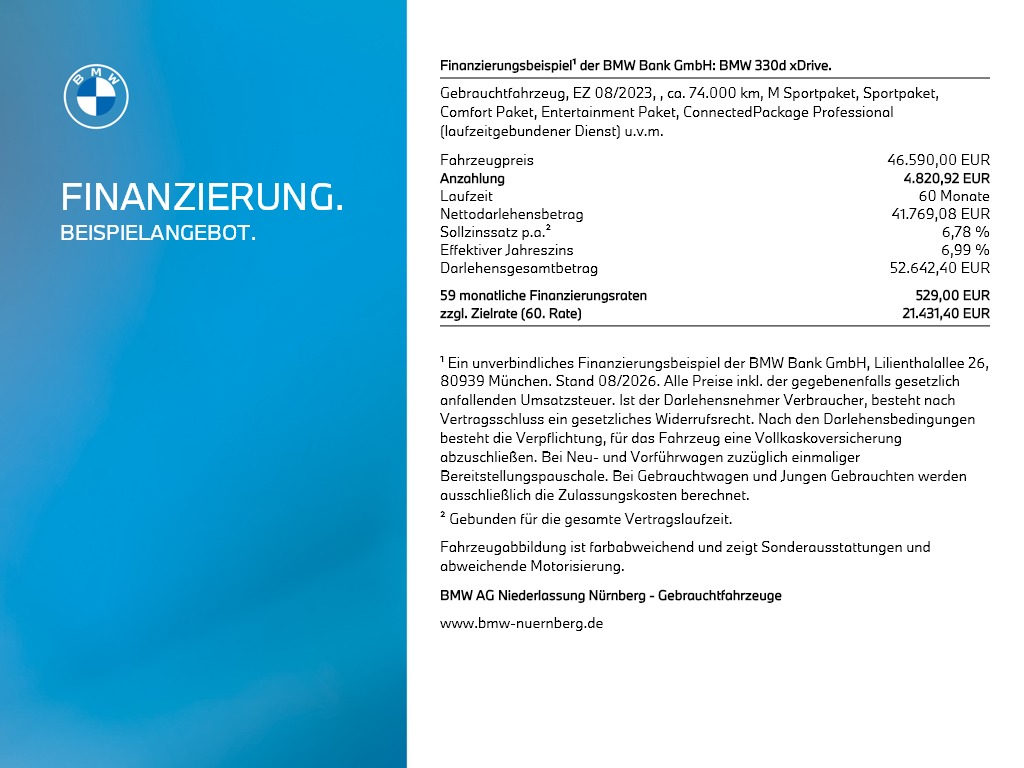 BMW

FINANZIERUNG.
BEISPIELANGEBOT.

Finanzierungsbeispiel¹ der BMW Bank GmbH: BMW 330d xDrive.

Gebrauchtfahrzeug, EZ 08/2023, , ca. 74.000 km, M Sportpaket, Sportpaket, Comfort Paket, Entertainment Paket, ConnectedPackage Professional (laufzeitgebundener Dienst) u.v.m.

| | |
|---|---|
| Fahrzeugpreis | 46.590,00 EUR |
| Anzahlung | 4.820,92 EUR |
| Laufzeit | 60 Monate |
| Nettodarlehensbetrag | 41.769,08 EUR |
| Sollzinssatz p.a.² | 6,78 % |
| Effektiver Jahreszins | 6,99 % |
| Darlehensgesamtbetrag | 52.642,40 EUR |
| 59 monatliche Finanzierungsraten | 529,00 EUR |
| zzgl. Zielrate (60. Rate) | 21.431,40 EUR |

¹ Ein unverbindliches Finanzierungsbeispiel der BMW Bank GmbH, Lilienthalallee 26, 80939 München. Stand 08/2026. Alle Preise inkl. der gegebenenfalls gesetzlich anfallenden Umsatzsteuer. Ist der Darlehensnehmer Verbraucher, besteht nach Vertragsschluss ein gesetzliches Widerrufsrecht. Nach den Darlehensbedingungen besteht die Verpflichtung, für das Fahrzeug eine Vollkaskoversicherung abzuschließen. Bei Neu- und Vorführwagen zuzüglich einmaliger Bereitstellungspauschale. Bei Gebrauchtwagen und Jungen Gebrauchten werden ausschließlich die Zulassungskosten berechnet.

² Gebunden für die gesamte Vertragslaufzeit.

Fahrzeugabbildung ist farbabweichend und zeigt Sonderausstattungen und abweichende Motorisierung.

BMW AG Niederlassung Nürnberg - Gebrauchtfahrzeuge

www.bmw-nuernberg.de